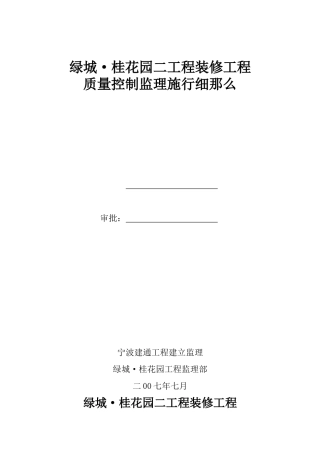 绿城·桂花园二工程装修工程
质量控制监理施行细那么

审批：

宁波建通工程建立监理

绿城·桂花园工程监理部

二00七年七月

绿城·桂花园二工程装修工程